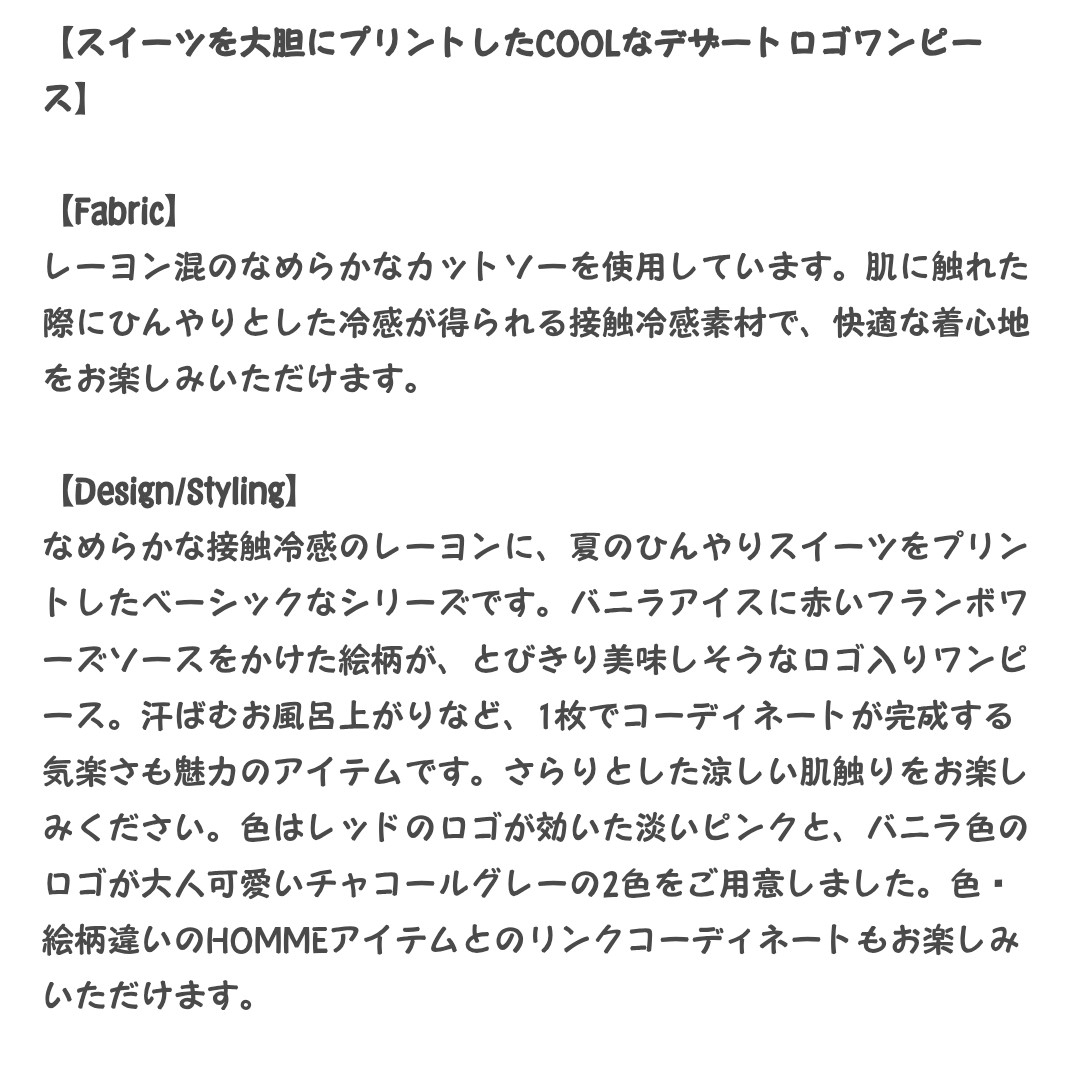 【スイーツを大胆にプリントしたCOOLなデザートロゴワンピース】

【Fabric】
レーヨン混のなめらかなカットソーを使用しています。肌に触れた際にひんやりとした冷感が得られる接触冷感素材で、快適な着心地をお楽しみいただけます。

【Design/Styling】
なめらかな接触冷感のレーヨンに、夏のひんやりスイーツをプリントしたベーシックなシリーズです。バニラアイスに赤いフランボワーズソースをかけた絵柄が、とびきり美味しそうなロゴ入りワンピース。汗ばむお風呂上がりなど、1枚でコーディネートが完成する気楽さも魅力のアイテムです。さらりとした涼しい肌触りをお楽しみください。色はレッドのロゴが効いた淡いピンクと、バニラ色のロゴが大人可愛いチャコールグレーの2色をご用意しました。色・絵柄違いのHOMMEアイテムとのリンクコーディネートもお楽しみいただけます。